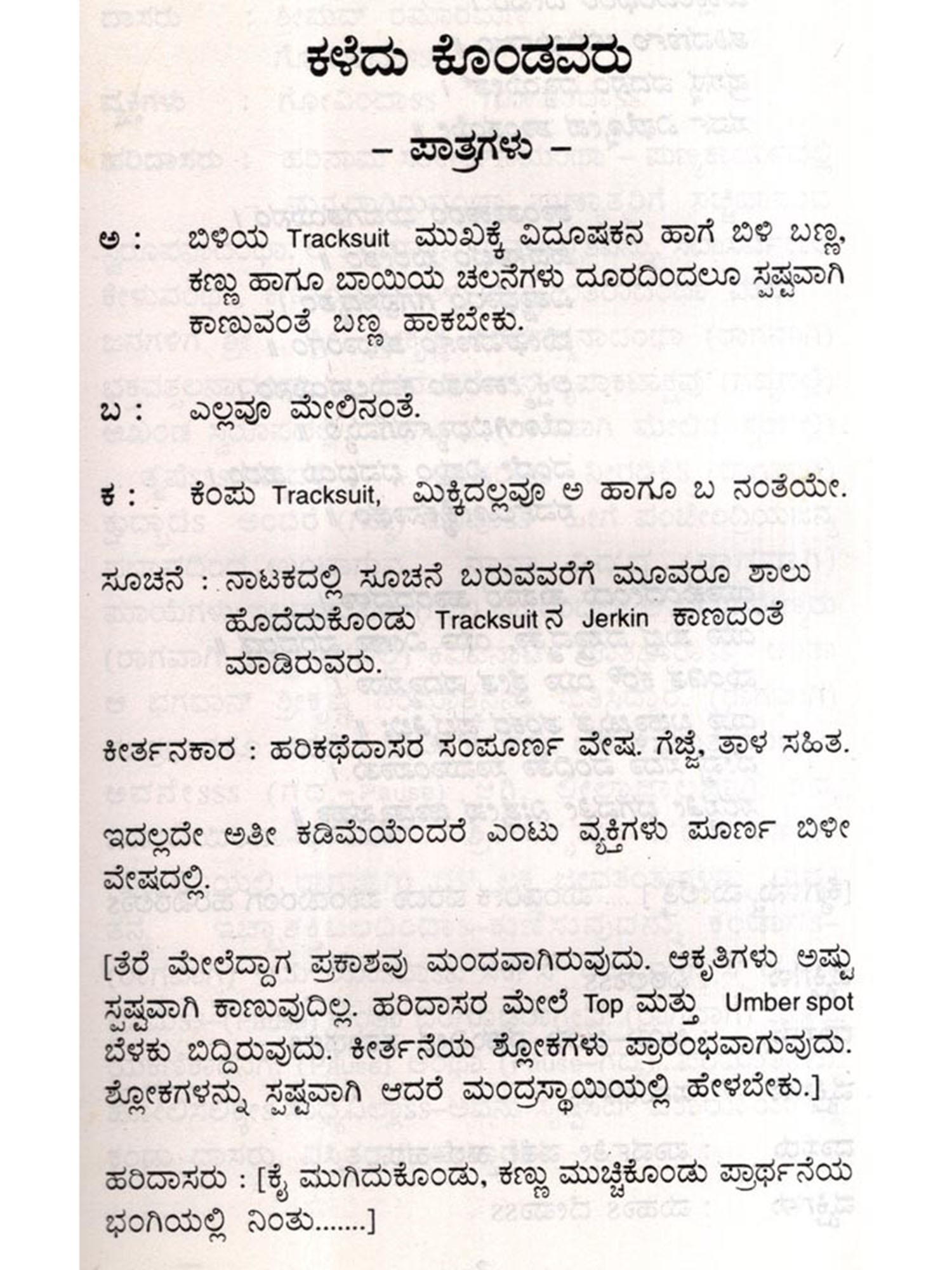 ಕಳೆದು ಕೊಂಡವರು

– ಪಾತ್ರಗಳು –

ಅ : ಬಿಳಿಯ Tracksuit ಮುಖಕ್ಕೆ ವಿದೂಷಕನ ಹಾಗೆ ಬಿಳಿ ಬಣ್ಣ, ಕಣ್ಣು ಹಾಗೂ ಬಾಯಿಯ ಚಲನೆಗಳು ದೂರದಿಂದಲೂ ಸ್ಪಷ್ಟವಾಗಿ ಕಾಣುವಂತೆ ಬಣ್ಣ ಹಾಕಬೇಕು.

ಬ : ಎಲ್ಲವೂ ಮೇಲಿನಂತೆ.

ಕ : ಕೆಂಪು Tracksuit, ಮಿಕ್ಕಿದಲ್ಲವೂ ಅ ಹಾಗೂ ಬ ನಂತೆಯೇ.

ಸೂಚನೆ : ನಾಟಕದಲ್ಲಿ ಸೂಚನೆ ಬರುವವರೆಗೆ ಮೂವರೂ ಶಾಲು ಹೊದೆದುಕೊಂಡು Tracksuit ನ Jerkin ಕಾಣದಂತೆ ಮಾಡಿರುವರು.

ಕೀರ್ತನಕಾರ : ಹರಿಕಥೆದಾಸರ ಸಂಪೂರ್ಣ ವೇಷ. ಗೆಜ್ಜೆ, ತಾಳ ಸಹಿತ.

ಇದಲ್ಲದೇ ಅತೀ ಕಡಿಮೆಯೆಂದರೆ ಎಂಟು ವ್ಯಕ್ತಿಗಳು ಪೂರ್ಣ ಬಿಳೀ ವೇಷದಲ್ಲಿ.

[ತೆರೆ ಮೇಲೆದ್ದಾಗ ಪ್ರಕಾಶವು ಮಂದವಾಗಿರುವುದು. ಆಕೃತಿಗಳು ಅಷ್ಟು ಸ್ಪಷ್ಟವಾಗಿ ಕಾಣುವುದಿಲ್ಲ. ಹರಿದಾಸರ ಮೇಲೆ Top ಮತ್ತು Umber spot ಬೆಳಕು ಬಿದ್ದಿರುವುದು. ಕೀರ್ತನೆಯ ಶ್ಲೋಕಗಳು ಪ್ರಾರಂಭವಾಗುವುದು. ಶ್ಲೋಕಗಳನ್ನು ಸ್ಪಷ್ಟವಾಗಿ ಆದರೆ ಮಂದ್ರಸ್ಥಾಯಿಯಲ್ಲಿ ಹೇಳಬೇಕು.]

ಹರಿದಾಸರು : [ಕೈ ಮುಗಿದುಕೊಂಡು, ಕಣ್ಣು ಮುಚ್ಚಿಕೊಂಡು ಪ್ರಾರ್ಥನೆಯ ಭಂಗಿಯಲ್ಲಿ ನಿಂತು.......]